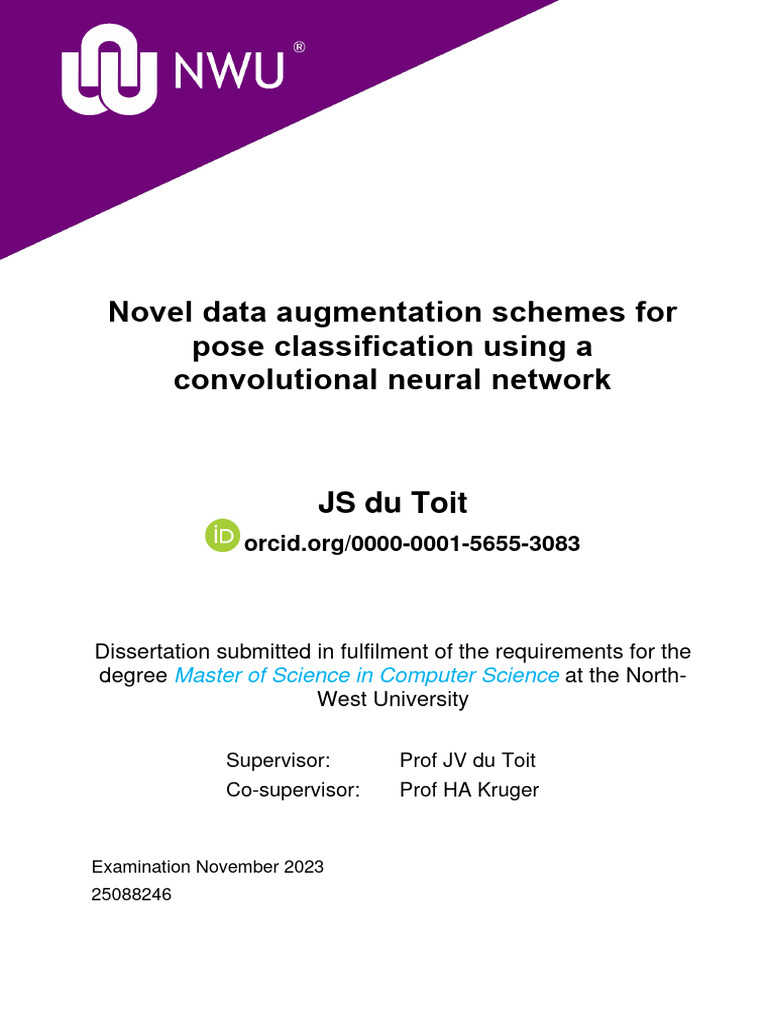 NWU ®

Novel data augmentation schemes for pose classification using a convolutional neural network

JS du Toit

iD orcid.org/0000-0001-5655-3083

Dissertation submitted in fulfilment of the requirements for the degree Master of Science in Computer Science at the North-West University

Supervisor: Prof JV du Toit
Co-supervisor: Prof HA Kruger

Examination November 2023
25088246